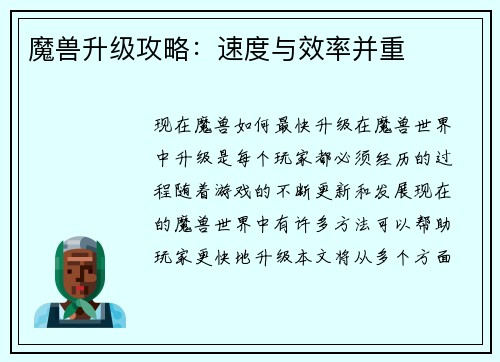 魔兽升级攻略：速度与效率并重

现在魔兽如何最快升级在魔兽世界中升级是每个玩家都必须经历的过程随着游戏的不断更新和发展现在的魔兽世界中有许多方法可以帮助玩家更快地升级本文将从多个方面